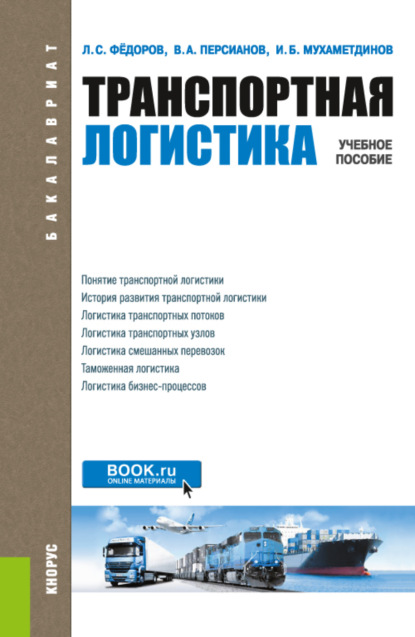 БАКАЛАВРИАТ

Л. С. ФЁДОРОВ, В. А. ПЕРСИАНОВ, И. Б. МУХАМЕТДИНОВ

ТРАНСПОРТНАЯ ЛОГИСТИКА

УЧЕБНОЕ ПОСОБИЕ

Понятие транспортной логистики
История развития транспортной логистики
Логистика транспортных потоков
Логистика транспортных узлов
Логистика смешанных перевозок
Таможенная логистика
Логистика бизнес-процессов

BOOK.ru
ONLINE МАТЕРИАЛЫ

КНОРУС